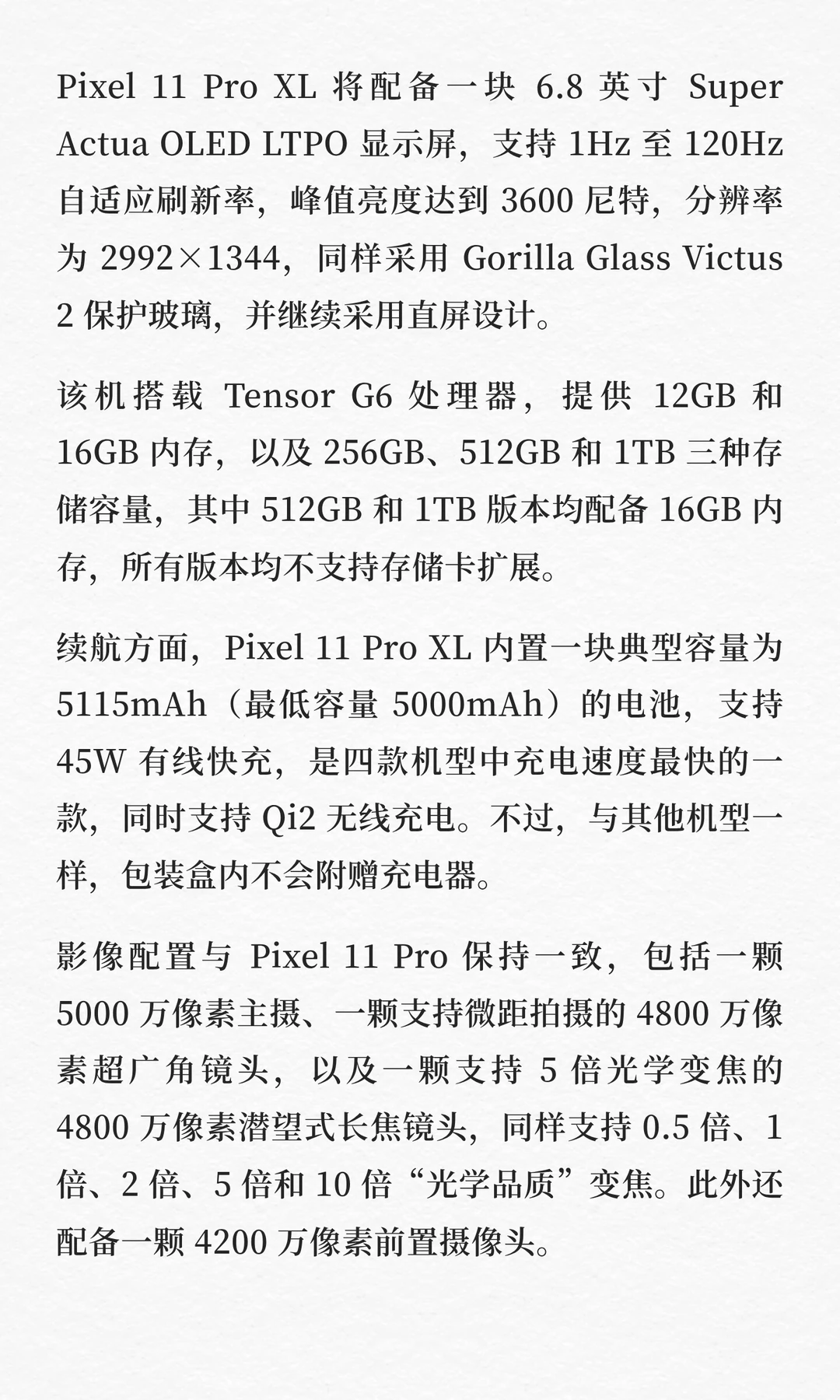 Pixel 11 Pro XL 将配备一块 6.8 英寸 Super Actua OLED LTPO 显示屏，支持 1Hz 至 120Hz 自适应刷新率，峰值亮度达到 3600 尼特，分辨率为 2992×1344，同样采用 Gorilla Glass Victus 2 保护玻璃，并继续采用直屏设计。

该机搭载 Tensor G6 处理器，提供 12GB 和 16GB 内存，以及 256GB、512GB 和 1TB 三种存储容量，其中 512GB 和 1TB 版本均配备 16GB 内存，所有版本均不支持存储卡扩展。

续航方面，Pixel 11 Pro XL 内置一块典型容量为 5115mAh（最低容量 5000mAh）的电池，支持 45W 有线快充，是四款机型中充电速度最快的一款，同时支持 Qi2 无线充电。不过，与其他机型一样，包装盒内不会附赠充电器。

影像配置与 Pixel 11 Pro 保持一致，包括一颗 5000 万像素主摄、一颗支持微距拍摄的 4800 万像素超广角镜头，以及一颗支持 5 倍光学变焦的 4800 万像素潜望式长焦镜头，同样支持 0.5 倍、1 倍、2 倍、5 倍和 10 倍“光学品质”变焦。此外还配备一颗 4200 万像素前置摄像头。